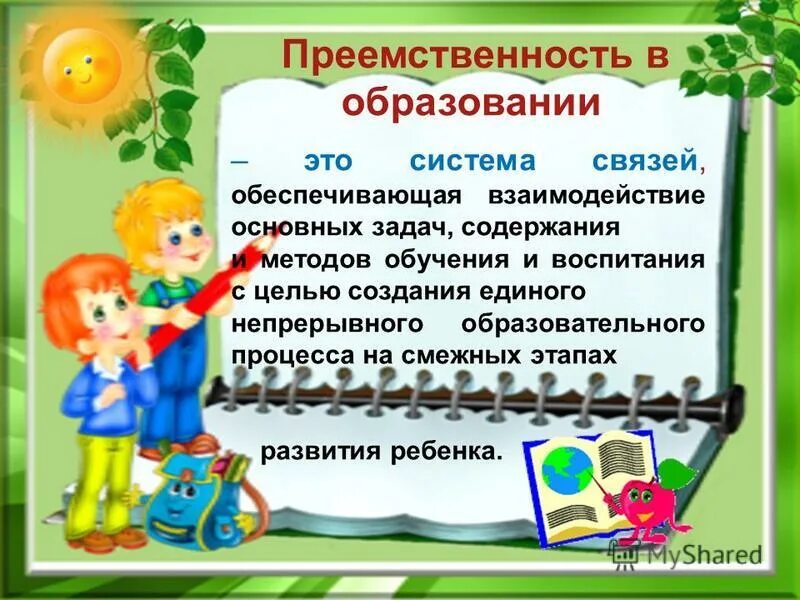 Преемственность в образовании

– это система связей, обеспечивающая взаимодействие основных задач, содержания и методов обучения и воспитания с целью создания единого непрерывного образовательного процесса на смежных этапах

развития ребенка.

MyShared